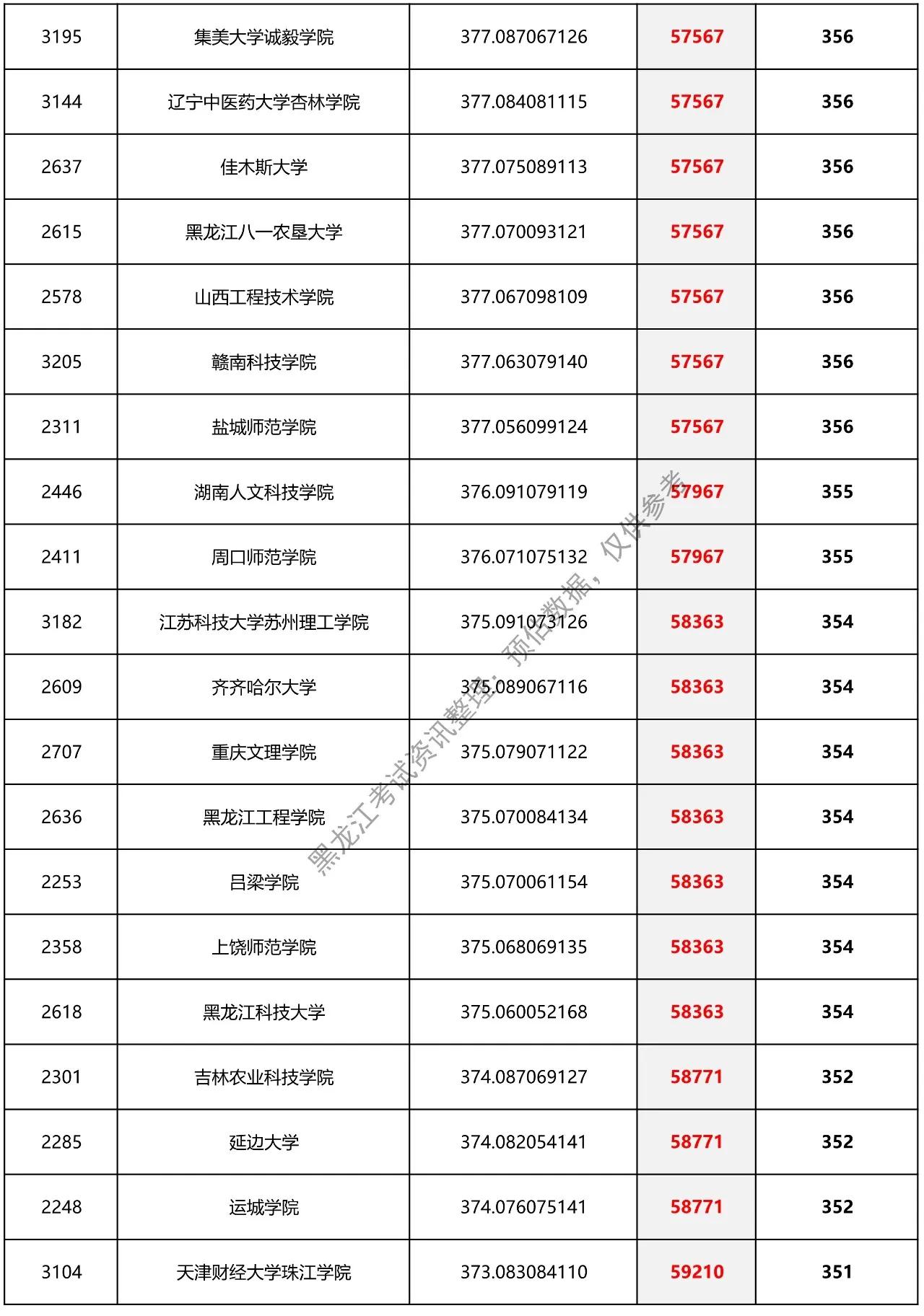 | 3195 | 集美大学诚毅学院 | 377.087067126 | 57567 | 356 |
|---|---|---|---|---|
| 3144 | 辽宁中医药大学杏林学院 | 377.084081115 | 57567 | 356 |
| 2637 | 佳木斯大学 | 377.075089113 | 57567 | 356 |
| 2615 | 黑龙江八一农垦大学 | 377.070093121 | 57567 | 356 |
| 2578 | 山西工程技术学院 | 377.067098109 | 57567 | 356 |
| 3205 | 赣南科技学院 | 377.063079140 | 57567 | 356 |
| 2311 | 盐城师范学院 | 377.056099124 | 57567 | 356 |
| 2446 | 湖南人文科技学院 | 376.091079119 | 57967 | 355 |
| 2411 | 周口师范学院 | 376.071075132 | 57967 | 355 |
| 3182 | 江苏科技大学苏州理工学院 | 375.091073126 | 58363 | 354 |
| 2609 | 齐齐哈尔大学 | 375.089067116 | 58363 | 354 |
| 2707 | 重庆文理学院 | 375.079071122 | 58363 | 354 |
| 2636 | 黑龙江工程学院 | 375.070084134 | 58363 | 354 |
| 2253 | 吕梁学院 | 375.070061154 | 58363 | 354 |
| 2358 | 上饶师范学院 | 375.068069135 | 58363 | 354 |
| 2618 | 黑龙江科技大学 | 375.060052168 | 58363 | 354 |
| 2301 | 吉林农业科技学院 | 374.087069127 | 58771 | 352 |
| 2285 | 延边大学 | 374.082054141 | 58771 | 352 |
| 2248 | 运城学院 | 374.076075141 | 58771 | 352 |
| 3104 | 天津财经大学珠江学院 | 373.083084110 | 59210 | 351 |

黑龙江考试资讯整理：预估数据，仅供参考